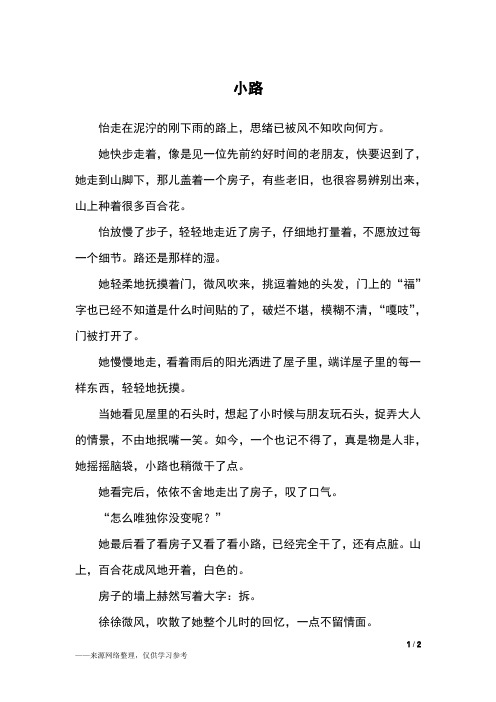 小路

怡走在泥泞的刚下雨的路上，思绪已被风不知吹向何方。

她快步走着，像是见一位先前约好时间的老朋友，快要迟到了，她走到山脚下，那儿盖着一个房子，有些老旧，也很容易辨别出来，山上种着很多百合花。

怡放慢了步子，轻轻地走近了房子，仔细地打量着，不愿放过每一个细节。路还是那样的湿。

她轻柔地抚摸着门，微风吹来，挑逗着她的头发，门上的“福”字也已经不知道是什么时间贴的了，破烂不堪，模糊不清，“嘎吱”，门被打开了。

她慢慢地走，看着雨后的阳光洒进了屋子里，端详屋子里的每一样东西，轻轻地抚摸。

当她看见屋里的石头时，想起了小时候与朋友玩石头，捉弄大人的情景，不由地抿嘴一笑。如今，一个也记不得了，真是物是人非，她摇摇脑袋，小路也稍微干了点。

她看完后，依依不舍地走出了房子，叹了口气。

“怎么唯独你没变呢？”

她最后看了看房子又看了看小路，已经完全干了，还有点脏。山上，百合花成风地开着，白色的。

房子的墙上赫然写着大字：拆。

徐徐微风，吹散了她整个儿时的回忆，一点不留情面。

1 / 2

——来源网络整理，仅供学习参考